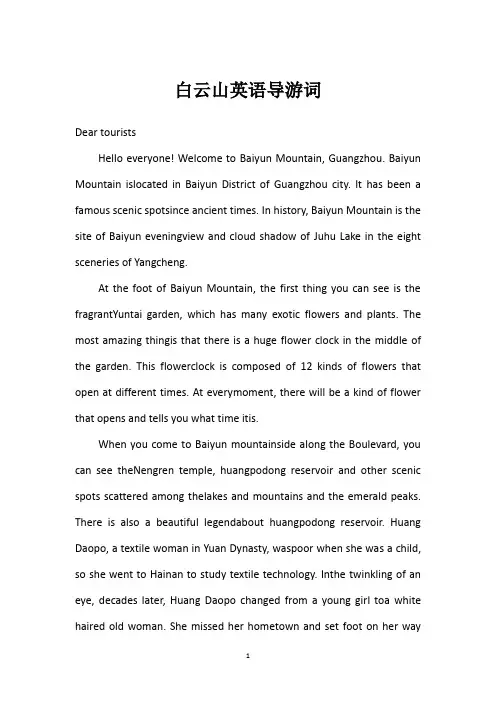 白云山英语导游词

Dear tourists

Hello everyone! Welcome to Baiyun Mountain, Guangzhou. Baiyun Mountain islocated in Baiyun District of Guangzhou city. It has been a famous scenic spotsince ancient times. In history, Baiyun Mountain is the site of Baiyun eveningview and cloud shadow of Juhu Lake in the eight sceneries of Yangcheng.

At the foot of Baiyun Mountain, the first thing you can see is the fragrantYuntai garden, which has many exotic flowers and plants. The most amazing thingis that there is a huge flower clock in the middle of the garden. This flowerclock is composed of 12 kinds of flowers that open at different times. At everymoment, there will be a kind of flower that opens and tells you what time itis.

When you come to Baiyun mountainside along the Boulevard, you can see theNengren temple, huangpodong reservoir and other scenic spots scattered among thelakes and mountains and the emerald peaks. There is also a beautiful legendabout huangpodong reservoir. Huang Daopo, a textile woman in Yuan Dynasty, waspoor when she was a child, so she went to Hainan to study textile technology. Inthe twinkling of an eye, decades later, Huang Daopo changed from a young girl toa white haired old woman. She missed her hometown and set foot on her way

1